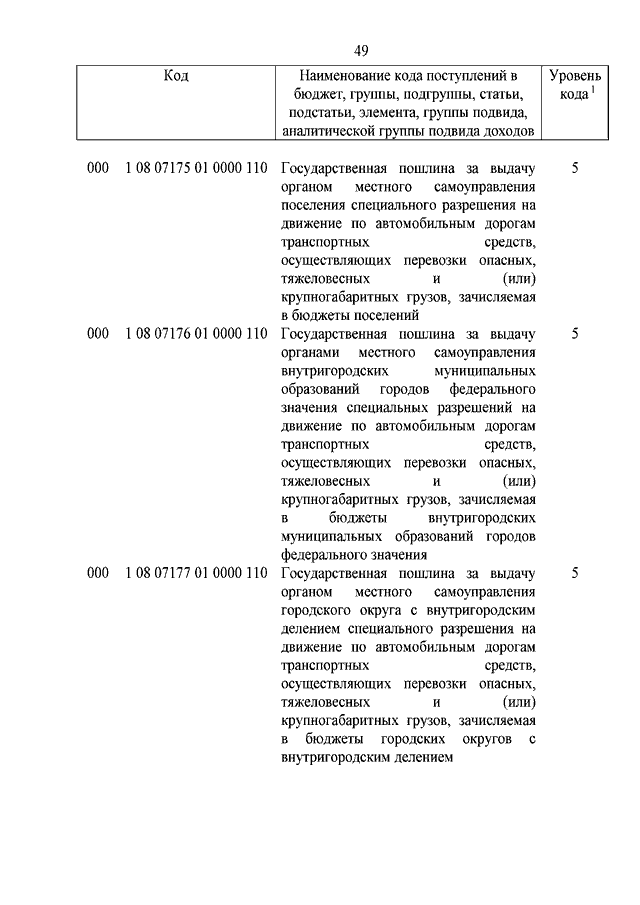 49

| Код | Наименование кода поступлений в бюджет, группы, подгруппы, статьи, подстатьи, элемента, группы подвида, аналитической группы подвида доходов | Уровень кода $^1$ |
|---|---|---|
| 000 1 08 07175 01 0000 110 | Государственная пошлина за выдачу органом местного самоуправления поселения специального разрешения на движение по автомобильным дорогам транспортных средств, осуществляющих перевозки опасных, тяжеловесных и (или) крупногабаритных грузов, зачисляемая в бюджеты поселений | 5 |
| 000 1 08 07176 01 0000 110 | Государственная пошлина за выдачу органами местного самоуправления внутригородских муниципальных образований городов федерального значения специальных разрешений на движение по автомобильным дорогам транспортных средств, осуществляющих перевозки опасных, тяжеловесных и (или) крупногабаритных грузов, зачисляемая в бюджеты внутригородских муниципальных образований городов федерального значения | 5 |
| 000 1 08 07177 01 0000 110 | Государственная пошлина за выдачу органом местного самоуправления городского округа с внутригородским делением специального разрешения на движение по автомобильным дорогам транспортных средств, осуществляющих перевозки опасных, тяжеловесных и (или) крупногабаритных грузов, зачисляемая в бюджеты городских округов с внутригородским делением | 5 |